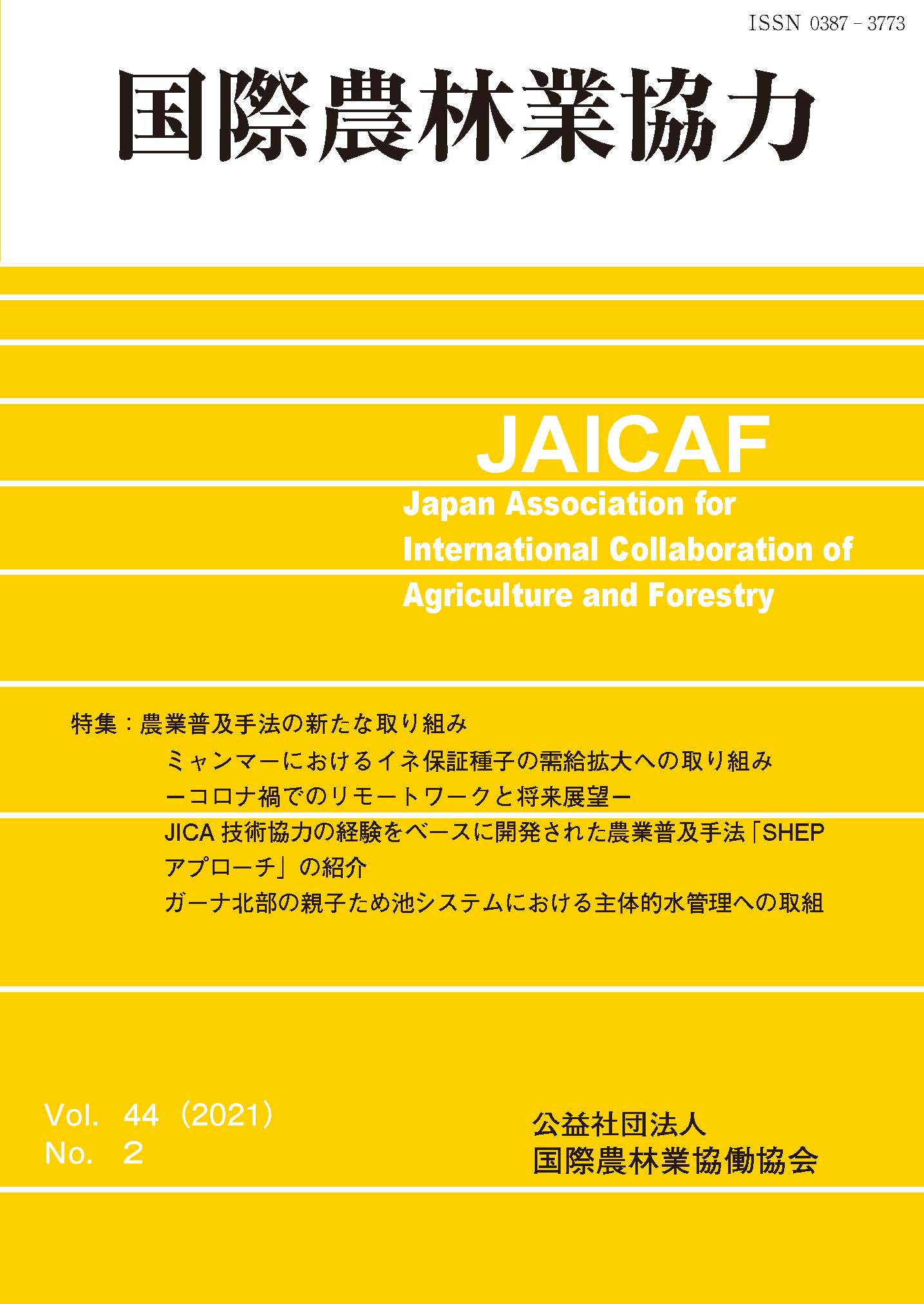 ISSN 0387 - 3773

国際農林業協力

JAICAF

Japan Association for International Collaboration of Agriculture and Forestry

特集：農業普及手法の新たな取り組み

ミャンマーにおけるイネ保証種子の需給拡大への取り組み
ーコロナ禍でのリモートワークと将来展望ー

JICA 技術協力の経験をベースに開発された農業普及手法「SHEP アプローチ」の紹介

ガーナ北部の親子ため池システムにおける主体的水管理への取組

Vol. 44（2021）
No. 2

公益社団法人
国際農林業協働協会